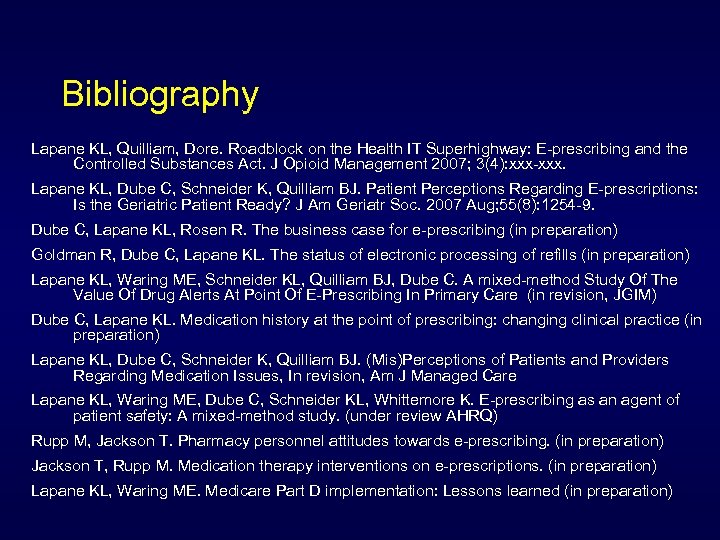 Bibliography

Lapane KL, Quilliam, Dore. Roadblock on the Health IT Superhighway: E-prescribing and the Controlled Substances Act. J Opioid Management 2007; 3(4):xxx-xxx.

Lapane KL, Dube C, Schneider K, Quilliam BJ. Patient Perceptions Regarding E-prescriptions: Is the Geriatric Patient Ready? J Am Geriatr Soc. 2007 Aug;55(8):1254-9.

Dube C, Lapane KL, Rosen R. The business case for e-prescribing (in preparation)

Goldman R, Dube C, Lapane KL. The status of electronic processing of refills (in preparation)

Lapane KL, Waring ME, Schneider KL, Quilliam BJ, Dube C. A mixed-method Study Of The Value Of Drug Alerts At Point Of E-Prescribing In Primary Care (in revision, JGIM)

Dube C, Lapane KL. Medication history at the point of prescribing: changing clinical practice (in preparation)

Lapane KL, Dube C, Schneider K, Quilliam BJ. (Mis)Perceptions of Patients and Providers Regarding Medication Issues, In revision, Am J Managed Care

Lapane KL, Waring ME, Dube C, Schneider KL, Whittemore K. E-prescribing as an agent of patient safety: A mixed-method study. (under review AHRQ)

Rupp M, Jackson T. Pharmacy personnel attitudes towards e-prescribing. (in preparation)

Jackson T, Rupp M. Medication therapy interventions on e-prescriptions. (in preparation)

Lapane KL, Waring ME. Medicare Part D implementation: Lessons learned (in preparation)